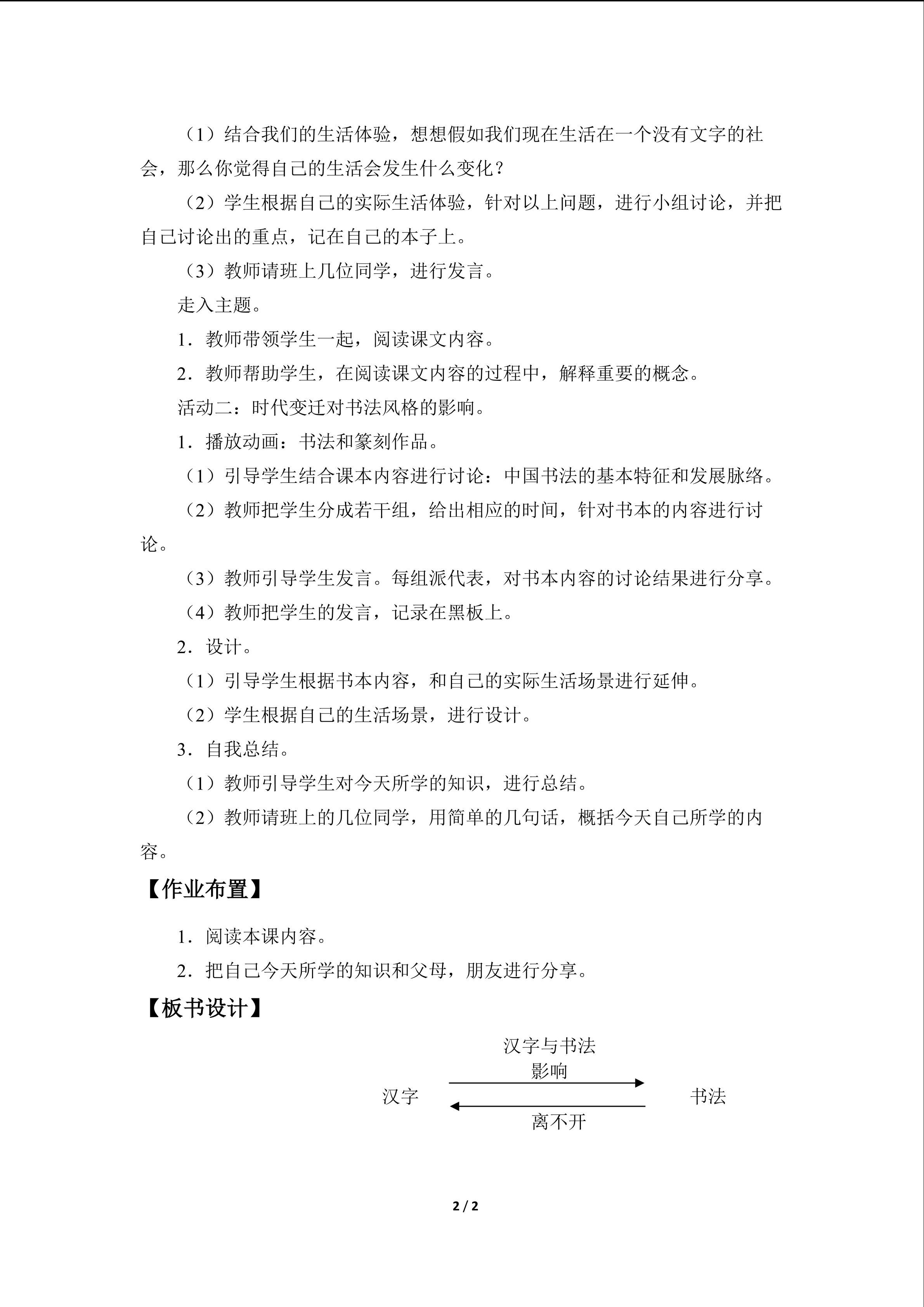 （1）结合我们的生活体验，想想假如我们现在生活在一个没有文字的社会，那么你觉得自己的生活会发生什么变化？

（2）学生根据自己的实际生活体验，针对以上问题，进行小组讨论，并把自己讨论出的重点，记在自己的本子上。

（3）教师请班上几位同学，进行发言。

走入主题。

1．教师带领学生一起，阅读课文内容。

2．教师帮助学生，在阅读课文内容的过程中，解释重要的概念。

活动二：时代变迁对书法风格的影响。

1．播放动画：书法和篆刻作品。

（1）引导学生结合课本内容进行讨论：中国书法的基本特征和发展脉络。

（2）教师把学生分成若干组，给出相应的时间，针对书本的内容进行讨论。

（3）教师引导学生发言。每组派代表，对书本内容的讨论结果进行分享。

（4）教师把学生的发言，记录在黑板上。

2．设计。

（1）引导学生根据书本内容，和自己的实际生活场景进行延伸。

（2）学生根据自己的生活场景，进行设计。

3．自我总结。

（1）教师引导学生对今天所学的知识，进行总结。

（2）教师请班上的几位同学，用简单的几句话，概括今天自己所学的内容。

【作业布置】

1．阅读本课内容。

2．把自己今天所学的知识和父母，朋友进行分享。

【板书设计】

汉字与书法

影响

汉字 书法

离不开

2 / 2